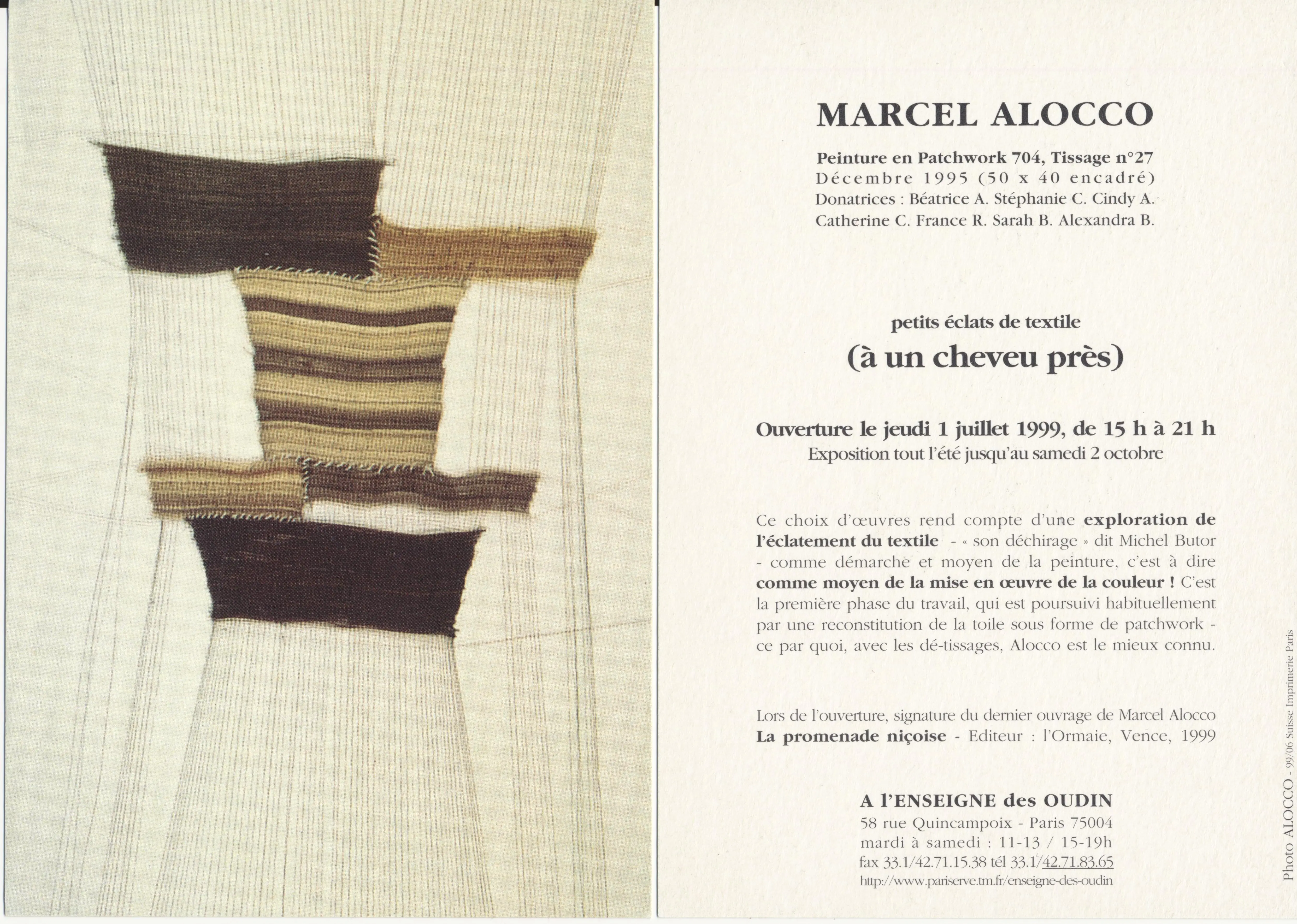 MARCEL ALOCCO

Peinture en Patchwork 704, Tissage n°27
Décembre 1995 (50 x 40 encadré)
Donatrices : Béatrice A. Stéphanie C. Cindy A. Catherine C. France R. Sarah B. Alexandra B.

petits éclats de textile
(à un cheveu près)

Ouverture le jeudi 1 juillet 1999, de 15 h à 21 h
Exposition tout l'été jusqu'au samedi 2 octobre

Ce choix d'œuvres rend compte d'une exploration de l'éclatement du textile - « son déchirage » dit Michel Butor - comme démarche et moyen de la peinture, c'est à dire comme moyen de la mise en œuvre de la couleur ! C'est la première phase du travail, qui est poursuivi habituellement par une reconstitution de la toile sous forme de patchwork - ce par quoi, avec les dé-tissages, Alocco est le mieux connu.

Lors de l'ouverture, signature du dernier ouvrage de Marcel Alocco La promenade niçoise - Editeur : l'Ormaie, Vence, 1999

A l'ENSEIGNE des OUDIN
58 rue Quincampoix - Paris 75004
mardi à samedi : 11-13 / 15-19h
fax 33.1/42.71.15.38 tél 33.1/42.71.83.65
http://www.pariserve.tm.fr/enseigne-des-oudin

Photo ALOCCO - 99/06 Suisse Imprimerie Paris